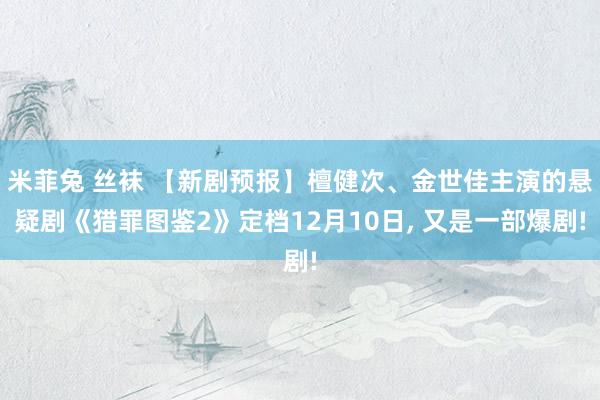 米菲兔 丝袜 【新剧预报】檀健次、金世佳主演的悬疑剧《猎罪图鉴2》定档12月10日, 又是一部爆剧!剧!